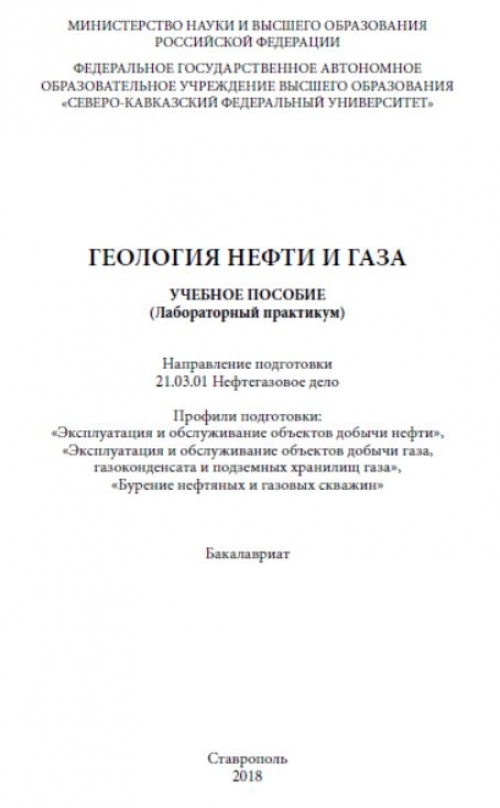 МИНИСТЕРСТВО НАУКИ И ВЫСШЕГО ОБРАЗОВАНИЯ РОССИЙСКОЙ ФЕДЕРАЦИИ

ФЕДЕРАЛЬНОЕ ГОСУДАРСТВЕННОЕ АВТОНОМНОЕ ОБРАЗОВАТЕЛЬНОЕ УЧРЕЖДЕНИЕ ВЫСШЕГО ОБРАЗОВАНИЯ «СЕВЕРО-КАВКАЗСКИЙ ФЕДЕРАЛЬНЫЙ УНИВЕРСИТЕТ»

ГЕОЛОГИЯ НЕФТИ И ГАЗА

УЧЕБНОЕ ПОСОБИЕ
(Лабораторный практикум)

Направление подготовки
21.03.01 Нефтегазовое дело

Профили подготовки:
«Эксплуатация и обслуживание объектов добычи нефти»,
«Эксплуатация и обслуживание объектов добычи газа, газоконденсата и подземных хранилищ газа»,
«Бурение нефтяных и газовых скважин»

Бакалавриат

Ставрополь
2018